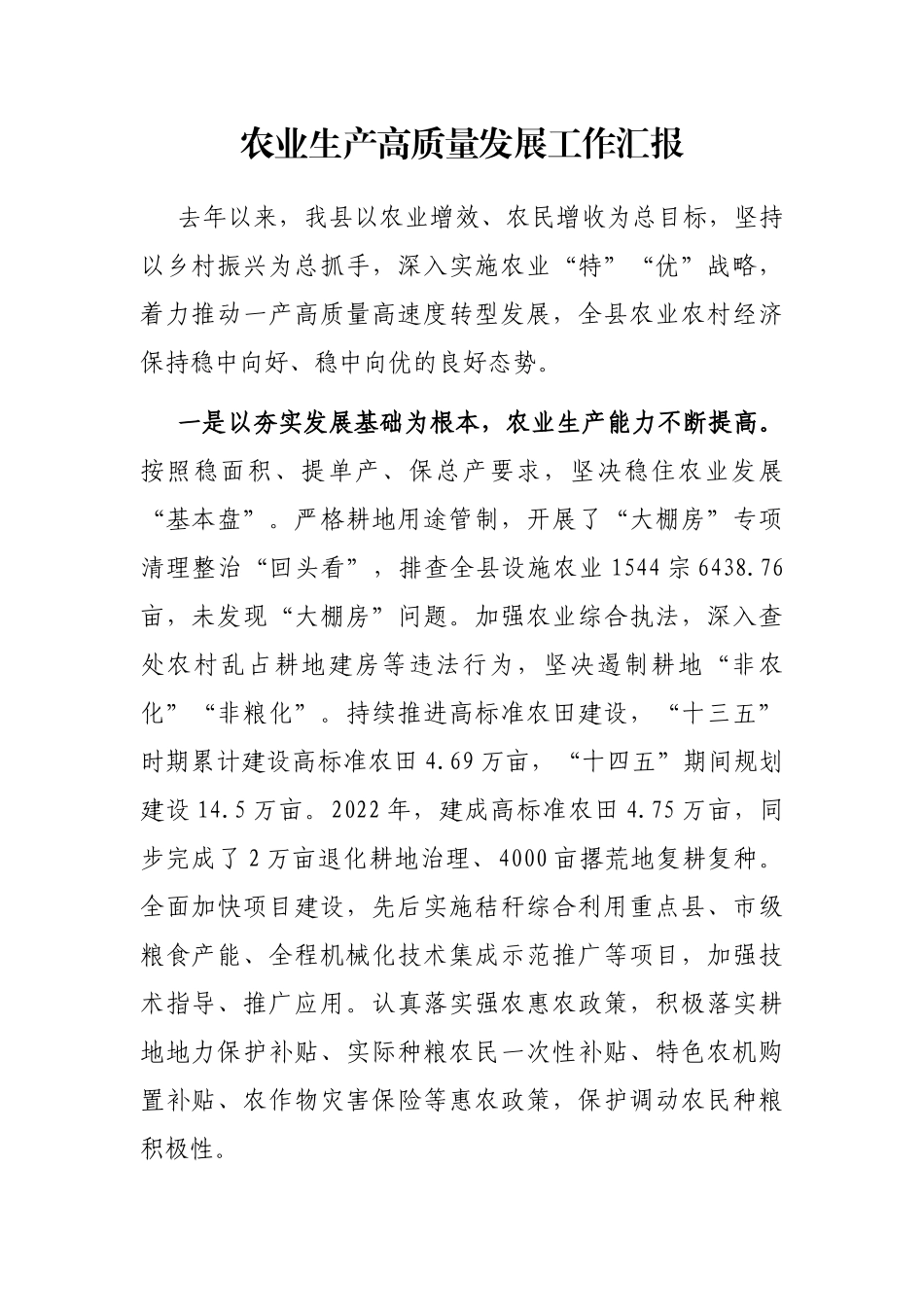 农业生产高质量发展工作汇报

去年以来，我县以农业增效、农民增收为总目标，坚持以乡村振兴为总抓手，深入实施农业“特”“优”战略，着力推动一产高质量高速度转型发展，全县农业农村经济保持稳中向好、稳中向优的良好态势。

一是以夯实发展基础为根本，农业生产能力不断提高。按照稳面积、提单产、保总产要求，坚决稳住农业发展“基本盘”。严格耕地用途管制，开展了“大棚房”专项清理整治“回头看”，排查全县设施农业1544宗6438.76亩，未发现“大棚房”问题。加强农业综合执法，深入查处农村乱占耕地建房等违法行为，坚决遏制耕地“非农化”“非粮化”。持续推进高标准农田建设，“十三五”时期累计建设高标准农田4.69万亩，“十四五”期间规划建设14.5万亩。2022年，建成高标准农田4.75万亩，同步完成了2万亩退化耕地治理、4000亩撂荒地复耕复种。全面加快项目建设，先后实施秸秆综合利用重点县、市级粮食产能、全程机械化技术集成示范推广等项目，加强技术指导、推广应用。认真落实强农惠农政策，积极落实耕地地力保护补贴、实际种粮农民一次性补贴、特色农机购置补贴、农作物灾害保险等惠农政策，保护调动农民种粮积极性。